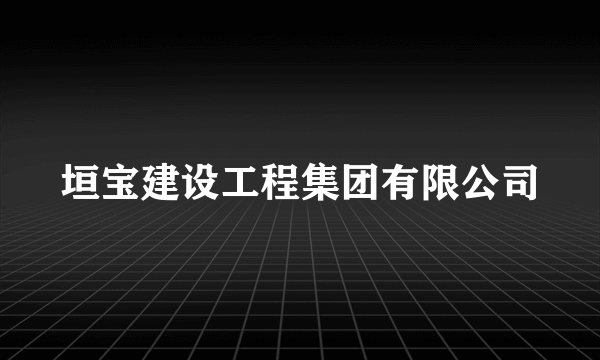 垣宝建设工程集团有限公司